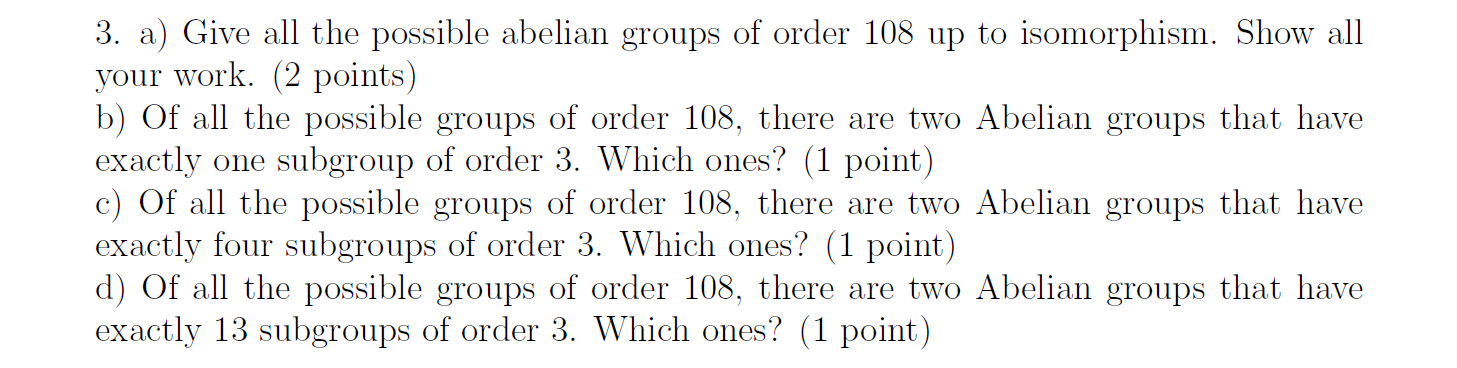 3. a) Give all the possible abelian groups of order 108 up to isomorphism. Show all your work. (2 points)
b) Of all the possible groups of order 108, there are two Abelian groups that have exactly one subgroup of order 3. Which ones? (1 point)
c) Of all the possible groups of order 108, there are two Abelian groups that have exactly four subgroups of order 3. Which ones? (1 point)
d) Of all the possible groups of order 108, there are two Abelian groups that have exactly 13 subgroups of order 3. Which ones? (1 point)